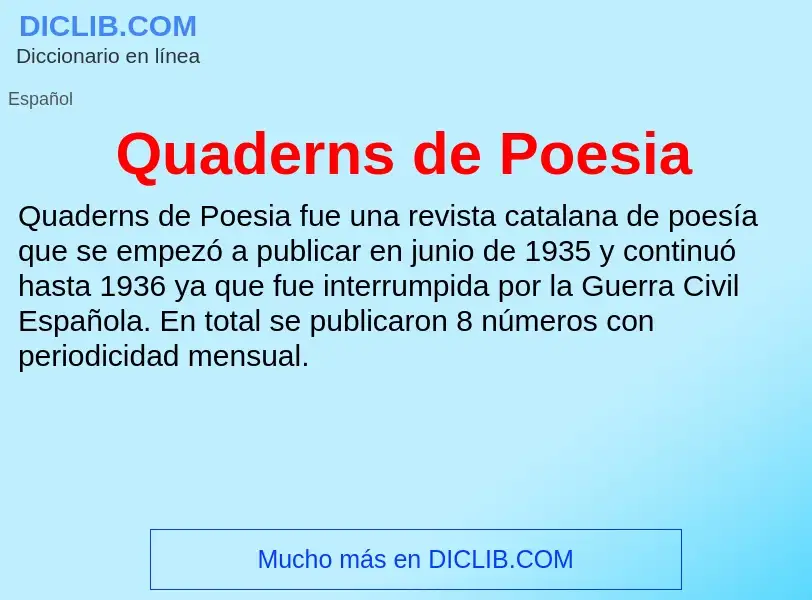 DICLIB.COM
Diccionario en línea

Español

Quaderns de Poesia

Quaderns de Poesia fue una revista catalana de poesía que se empezó a publicar en junio de 1935 y continuó hasta 1936 ya que fue interrumpida por la Guerra Civil Española. En total se publicaron 8 números con periodicidad mensual.

Mucho más en DICLIB.COM